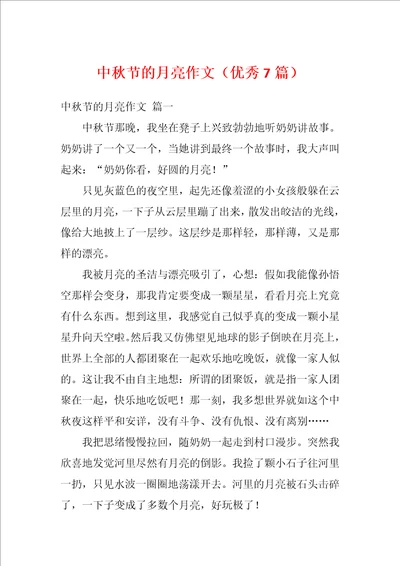 中秋节的月亮作文（优秀7篇）

中秋节的月亮作文 篇一

中秋节那晚，我坐在凳子上兴致勃勃地听奶奶讲故事。奶奶讲了一个又一个，当她讲到最终一个故事时，我大声叫起来：“奶奶你看，好圆的月亮！”

只见灰蓝色的夜空里，起先还像羞涩的小女孩般躲在云层里的月亮，一下子从云层里蹦了出来，散发出皎洁的光线，像给大地披上了一层纱。这层纱是那样轻，那样薄，又是那样的漂亮。

我被月亮的圣洁与漂亮吸引了，心想：假如我能像孙悟空那样会变身，那我肯定要变成一颗星星，看看月亮上究竟有什么东西。想到这里，我感觉自己似乎真的变成一颗小星星升向天空啦。然后我又仿佛望见地球的影子倒映在月亮上，世界上全部的人都团聚在一起欢乐地吃晚饭，就像一家人似的。这让我不由自主地想：所谓的团聚饭，就是指一家人团聚在一起，快乐地吃饭吧！那一刻，我多想世界就如这个中秋夜这样平和安详，没有斗争、没有仇恨、没有离别……

我把思绪慢慢拉回，随奶奶一起走到村口漫步。突然我欣喜地发觉河里尽然有月亮的倒影。我捡了颗小石子往河里一扔，只见水波一圈圈地荡漾开去。河里的月亮被石头击碎了，一下子变成了多数个月亮，好玩极了！